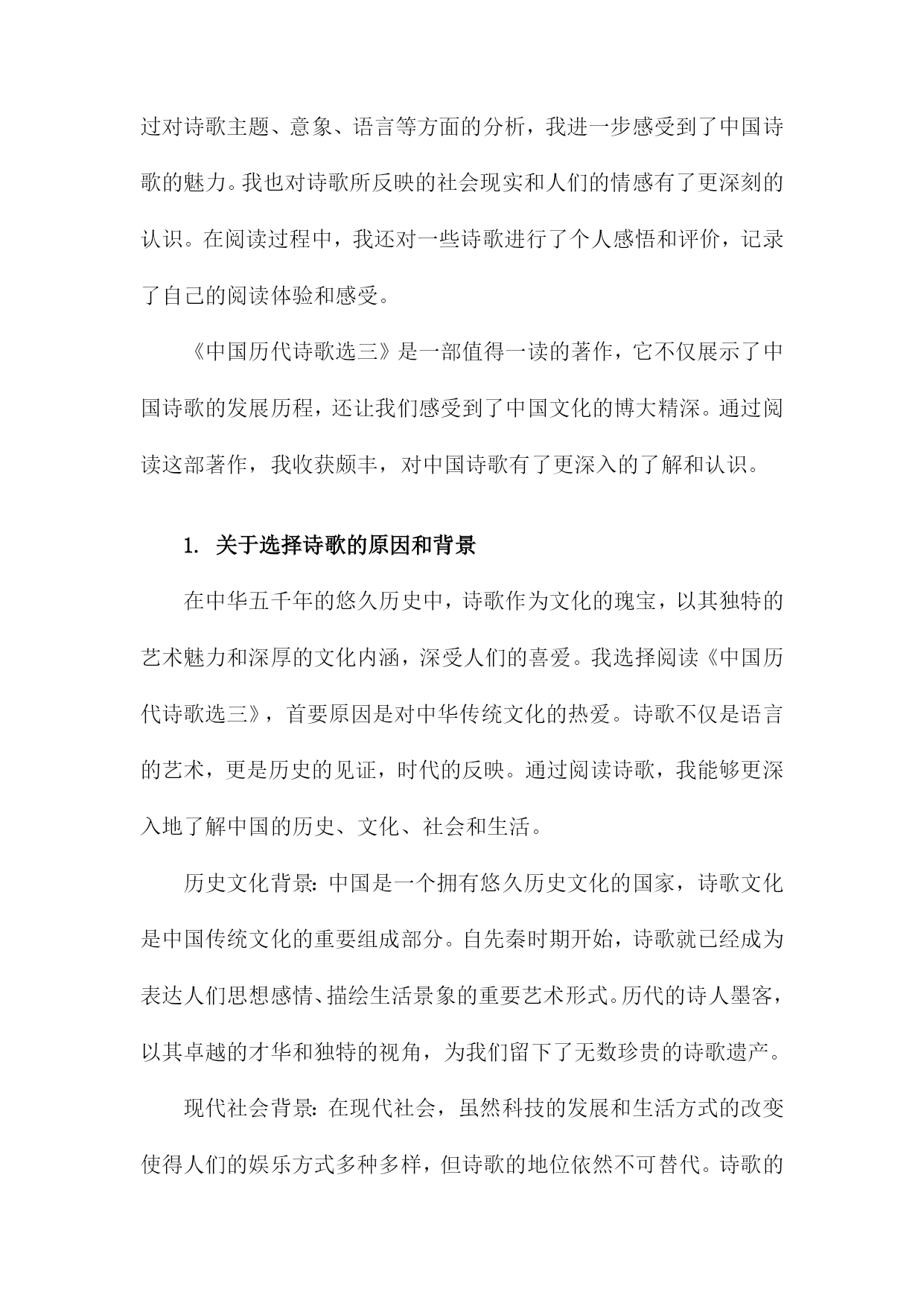 过对诗歌主题、意象、语言等方面的分析，我进一步感受到了中国诗歌的魅力。我也对诗歌所反映的社会现实和人们的情感有了更深刻的认识。在阅读过程中，我还对一些诗歌进行了个人感悟和评价，记录了自己的阅读体验和感受。

《中国历代诗歌选三》是一部值得一读的著作，它不仅展示了中国诗歌的发展历程，还让我们感受到了中国文化的博大精深。通过阅读这部著作，我收获颇丰，对中国诗歌有了更深入的了解和认识。

1. 关于选择诗歌的原因和背景

在中华五千年的悠久历史中，诗歌作为文化的瑰宝，以其独特的艺术魅力和深厚的文化内涵，深受人们的喜爱。我选择阅读《中国历代诗歌选三》，首要原因是对中华传统文化的热爱。诗歌不仅是语言的艺术，更是历史的见证，时代的反映。通过阅读诗歌，我能够更深入地了解中国的历史、文化、社会和生活。

历史文化背景：中国是一个拥有悠久历史文化的国家，诗歌文化是中国传统文化的重要组成部分。自先秦时期开始，诗歌就已经成为表达人们思想感情、描绘生活景象的重要艺术形式。历代的诗人墨客，以其卓越的才华和独特的视角，为我们留下了无数珍贵的诗歌遗产。

现代社会背景：在现代社会，虽然科技的发展和生活方式的改变使得人们的娱乐方式多种多样，但诗歌的地位依然不可替代。诗歌的